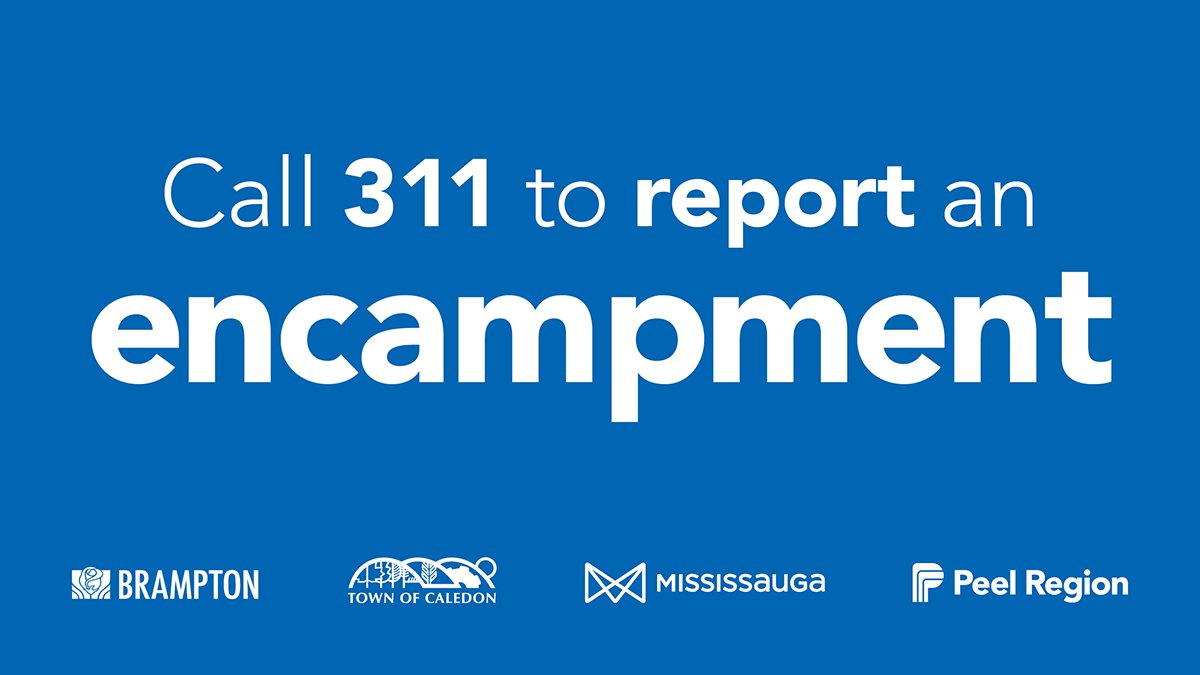 Call 311 to report an encampment

BRAMPTON

TOWN OF CALEDON

MISSISSAUGA

Peel Region